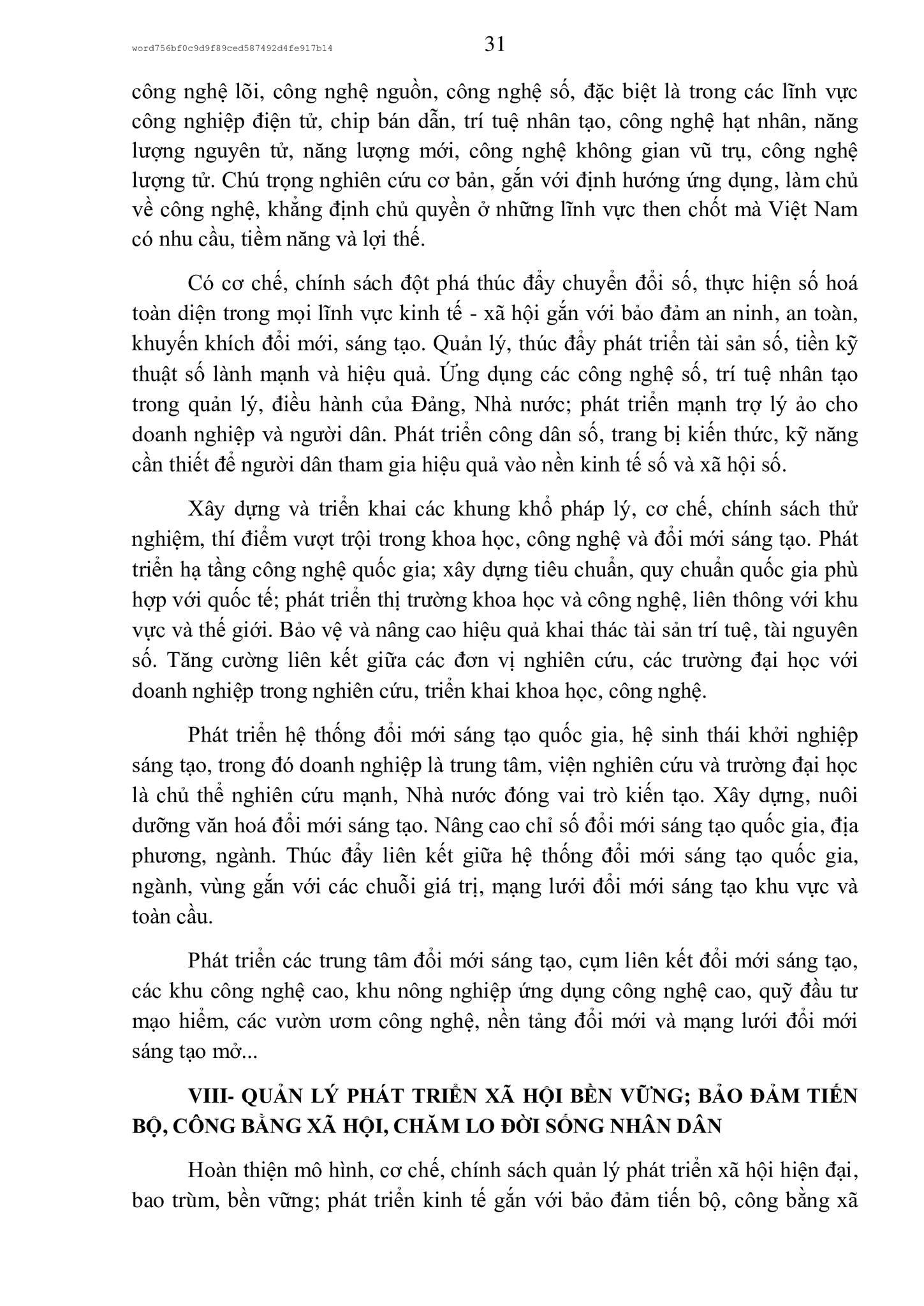 word756bf0c9d9f89ced587492d4fe917b14

31

công nghệ lõi, công nghệ nguồn, công nghệ số, đặc biệt là trong các lĩnh vực công nghiệp điện tử, chip bán dẫn, trí tuệ nhân tạo, công nghệ hạt nhân, năng lượng nguyên tử, năng lượng mới, công nghệ không gian vũ trụ, công nghệ lượng tử. Chú trọng nghiên cứu cơ bản, gắn với định hướng ứng dụng, làm chủ về công nghệ, khẳng định chủ quyền ở những lĩnh vực then chốt mà Việt Nam có nhu cầu, tiềm năng và lợi thế.

Có cơ chế, chính sách đột phá thúc đẩy chuyển đổi số, thực hiện số hoá toàn diện trong mọi lĩnh vực kinh tế - xã hội gắn với bảo đảm an ninh, an toàn, khuyến khích đổi mới, sáng tạo. Quản lý, thúc đẩy phát triển tài sản số, tiền kỹ thuật số lành mạnh và hiệu quả. Ứng dụng các công nghệ số, trí tuệ nhân tạo trong quản lý, điều hành của Đảng, Nhà nước; phát triển mạnh trợ lý ảo cho doanh nghiệp và người dân. Phát triển công dân số, trang bị kiến thức, kỹ năng cần thiết để người dân tham gia hiệu quả vào nền kinh tế số và xã hội số.

Xây dựng và triển khai các khung khổ pháp lý, cơ chế, chính sách thử nghiệm, thí điểm vượt trội trong khoa học, công nghệ và đổi mới sáng tạo. Phát triển hạ tầng công nghệ quốc gia; xây dựng tiêu chuẩn, quy chuẩn quốc gia phù hợp với quốc tế; phát triển thị trường khoa học và công nghệ, liên thông với khu vực và thế giới. Bảo vệ và nâng cao hiệu quả khai thác tài sản trí tuệ, tài nguyên số. Tăng cường liên kết giữa các đơn vị nghiên cứu, các trường đại học với doanh nghiệp trong nghiên cứu, triển khai khoa học, công nghệ.

Phát triển hệ thống đổi mới sáng tạo quốc gia, hệ sinh thái khởi nghiệp sáng tạo, trong đó doanh nghiệp là trung tâm, viện nghiên cứu và trường đại học là chủ thể nghiên cứu mạnh, Nhà nước đóng vai trò kiến tạo. Xây dựng, nuôi dưỡng văn hoá đổi mới sáng tạo. Nâng cao chỉ số đổi mới sáng tạo quốc gia, địa phương, ngành. Thúc đẩy liên kết giữa hệ thống đổi mới sáng tạo quốc gia, ngành, vùng gắn với các chuỗi giá trị, mạng lưới đổi mới sáng tạo khu vực và toàn cầu.

Phát triển các trung tâm đổi mới sáng tạo, cụm liên kết đổi mới sáng tạo, các khu công nghệ cao, khu nông nghiệp ứng dụng công nghệ cao, quỹ đầu tư mạo hiểm, các vườn ươm công nghệ, nền tảng đổi mới và mạng lưới đổi mới sáng tạo mở...

VIII- QUẢN LÝ PHÁT TRIỂN XÃ HỘI BỀN VỮNG; BẢO ĐẢM TIẾN BỘ, CÔNG BẰNG XÃ HỘI, CHĂM LO ĐỜI SỐNG NHÂN DÂN

Hoàn thiện mô hình, cơ chế, chính sách quản lý phát triển xã hội hiện đại, bao trùm, bền vững; phát triển kinh tế gắn với bảo đảm tiến bộ, công bằng xã